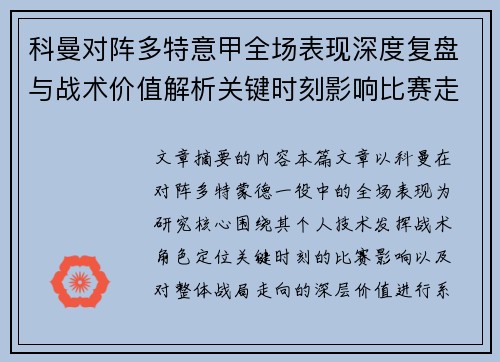 科曼对阵多特意甲全场表现深度复盘与战术价值解析关键时刻影响比赛走

文章摘要的内容本篇文章以科曼在对阵多特蒙德一役中的全场表现为研究核心围绕其个人技术发挥战术角色定位关键时刻的比赛影响以及对整体战局走向的深层价值进行系